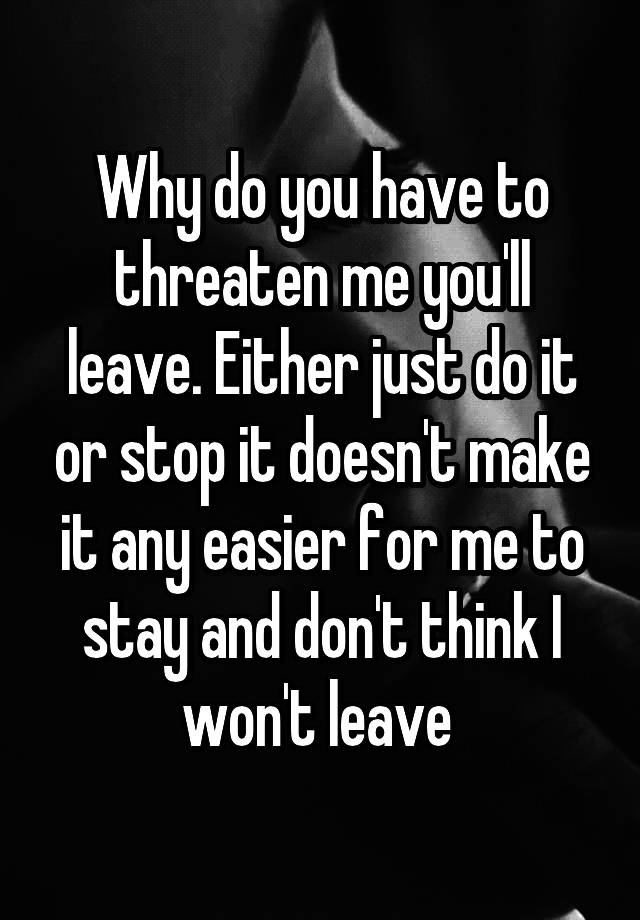 Why do you have to threaten me you'll leave. Either just do it or stop it doesn't make it any easier for me to stay and don't think I won't leave